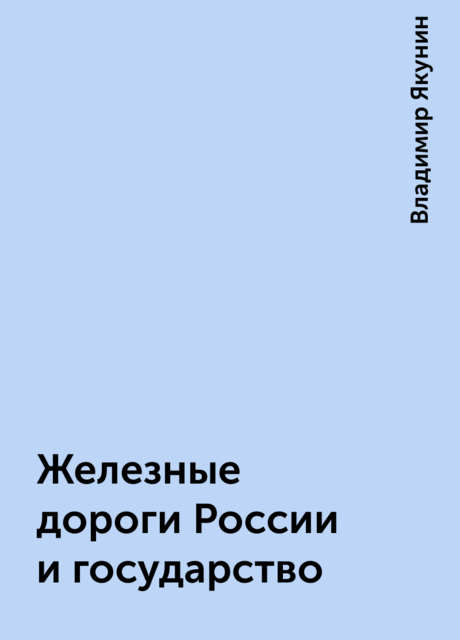 Владимир Якунин

Железные дороги России и государство